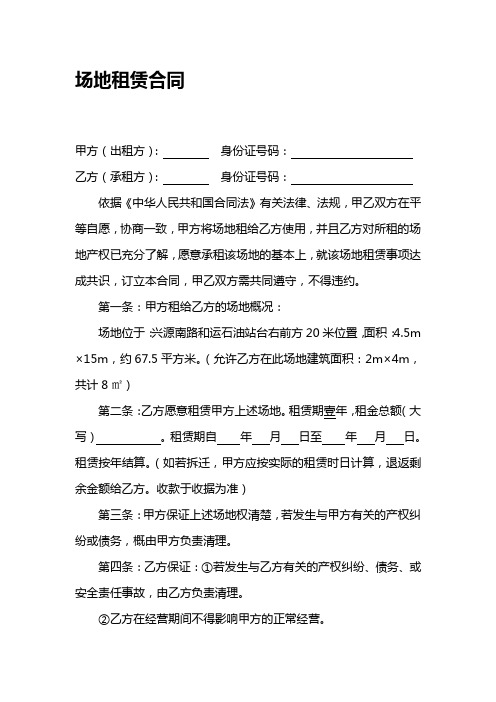 场地租赁合同

甲方（出租方）：________ 身份证号码：____________________

乙方（承租方）：________ 身份证号码：____________________

依据《中华人民共和国合同法》有关法律、法规，甲乙双方在平等自愿，协商一致，甲方将场地租给乙方使用，并且乙方对所租的场地产权已充分了解，愿意承租该场地的基本上，就该场地租赁事项达成共识，订立本合同，甲乙双方需共同遵守，不得违约。

第一条：甲方租给乙方的场地概况：

场地位于 兴源南路和运石油站台右前方 20 米位置，面积：4.5m×15m，约 67.5 平方米。（允许乙方在此场地建筑面积：2m×4m，共计 8 ㎡）

第二条：乙方愿意租赁甲方上述场地。租赁期壹年，租金总额（大写）__________。租赁期自____年___月___日至____年___月___日。租赁按年结算。（如若拆迁，甲方应按实际的租赁时日计算，退返剩余金额给乙方。收款于收据为准）

第三条：甲方保证上述场地权清楚，若发生与甲方有关的产权纠纷或债务，概由甲方负责清理。

第四条：乙方保证：①若发生与乙方有关的产权纠纷、债务、或安全责任事故，由乙方负责清理。

②乙方在经营期间不得影响甲方的正常经营。